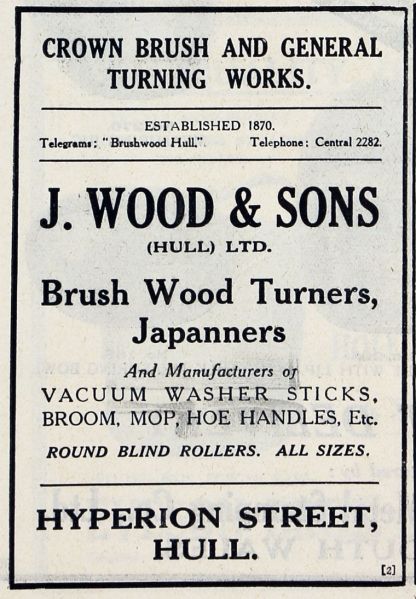 CROWN BRUSH AND GENERAL TURNING WORKS.

ESTABLISHED 1870.

Telegrams: "Brushwood Hull." Telephone: Central 2282.

J. WOOD & SONS

(HULL) LTD.

Brush Wood Turners, Japanners

And Manufacturers of

VACUUM WASHER STICKS, BROOM, MOP, HOE HANDLES, Etc.

ROUND BLIND ROLLERS. ALL SIZES.

HYPERION STREET, HULL.

[2]